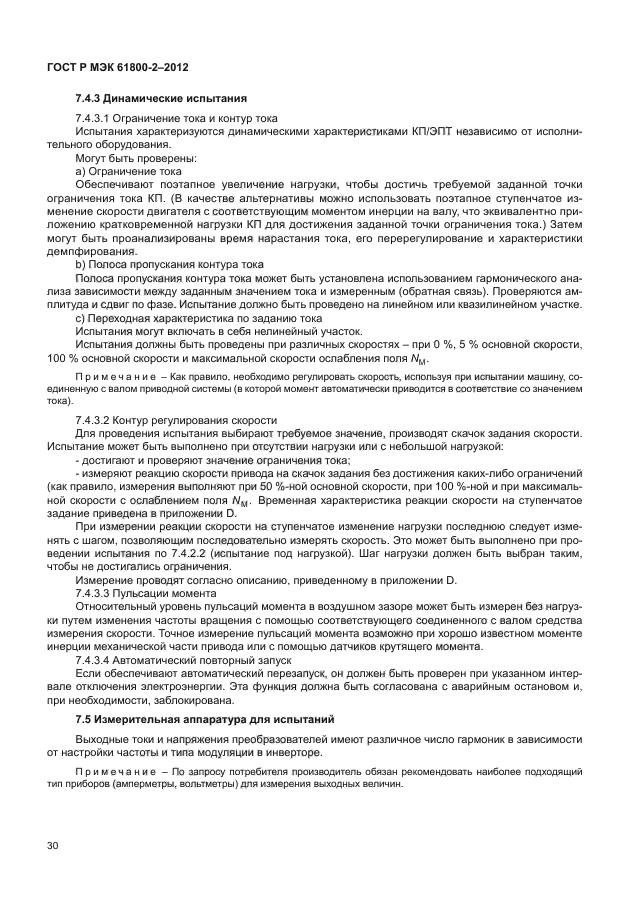 ГОСТ Р МЭК 61800-2–2012

7.4.3 Динамические испытания

7.4.3.1 Ограничение тока и контур тока

Испытания характеризуются динамическими характеристиками КП/ЭПТ независимо от исполнительного оборудования.

Могут быть проверены:

а) Ограничение тока

Обеспечивают поэтапное увеличение нагрузки, чтобы достичь требуемой заданной точки ограничения тока КП. (В качестве альтернативы можно использовать поэтапное ступенчатое изменение скорости двигателя с соответствующим моментом инерции на валу, что эквивалентно приложению кратковременной нагрузки КП для достижения заданной точки ограничения тока.) Затем могут быть проанализированы время нарастания тока, его перерегулирование и характеристики демпфирования.

b) Полоса пропускания контура тока

Полоса пропускания контура тока может быть установлена использованием гармонического анализа зависимости между заданным значением тока и измеренным (обратная связь). Проверяются амплитуда и сдвиг по фазе. Испытание должно быть проведено на линейном или квазилинейном участке.

с) Переходная характеристика по заданию тока

Испытания могут включать в себя нелинейный участок.

Испытания должны быть проведены при различных скоростях – при 0 %, 5 % основной скорости, 100 % основной скорости и максимальной скорости ослабления поля $N_M$.

Примечание – Как правило, необходимо регулировать скорость, используя при испытании машину, соединенную с валом приводной системы (в которой момент автоматически приводится в соответствие со значением тока).

7.4.3.2 Контур регулирования скорости

Для проведения испытания выбирают требуемое значение, производят скачок задания скорости. Испытание может быть выполнено при отсутствии нагрузки или с небольшой нагрузкой:

- достигают и проверяют значение ограничения тока;

- измеряют реакцию скорости привода на скачок задания без достижения каких-либо ограничений (как правило, измерения выполняют при 50 %-ной основной скорости, при 100 %-ной и при максимальной скорости с ослаблением поля $N_M$. Временная характеристика реакции скорости на ступенчатое задание приведена в приложении D.

При измерении реакции скорости на ступенчатое изменение нагрузки последнюю следует изменять с шагом, позволяющим последовательно измерять скорость. Это может быть выполнено при проведении испытания по 7.4.2.2 (испытание под нагрузкой). Шаг нагрузки должен быть выбран таким, чтобы не достигались ограничения.

Измерение проводят согласно описанию, приведенному в приложении D.

7.4.3.3 Пульсации момента

Относительный уровень пульсаций момента в воздушном зазоре может быть измерен без нагрузки путем изменения частоты вращения с помощью соответствующего соединенного с валом средства измерения скорости. Точное измерение пульсаций момента возможно при хорошо известном моменте инерции механической части привода или с помощью датчиков крутящего момента.

7.4.3.4 Автоматический повторный запуск

Если обеспечивают автоматический перезапуск, он должен быть проверен при указанном интервале отключения электроэнергии. Эта функция должна быть согласована с аварийным остановом и, при необходимости, заблокирована.

7.5 Измерительная аппаратура для испытаний

Выходные токи и напряжения преобразователей имеют различное число гармоник в зависимости от настройки частоты и типа модуляции в инверторе.

Примечание – По запросу потребителя производитель обязан рекомендовать наиболее подходящий тип приборов (амперметры, вольтметры) для измерения выходных величин.

30